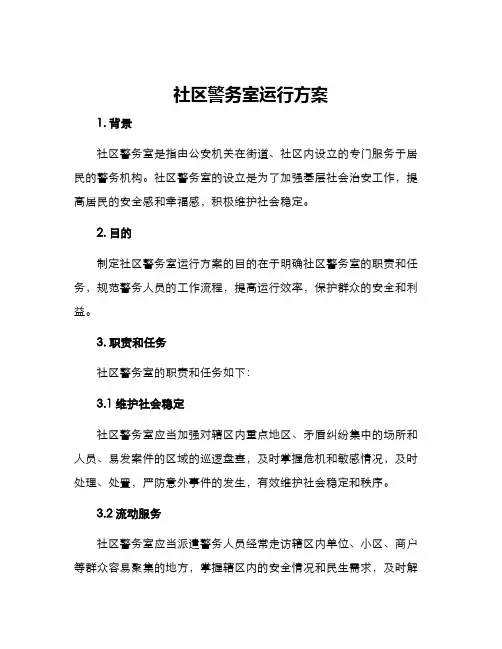 社区警务室运行方案

1. 背景

社区警务室是指由公安机关在街道、社区内设立的专门服务于居民的警务机构。社区警务室的设立是为了加强基层社会治安工作，提高居民的安全感和幸福感，积极维护社会稳定。

2. 目的

制定社区警务室运行方案的目的在于明确社区警务室的职责和任务，规范警务人员的工作流程，提高运行效率，保护群众的安全和利益。

3. 职责和任务

社区警务室的职责和任务如下：

3.1 维护社会稳定

社区警务室应当加强对辖区内重点地区、矛盾纠纷集中的场所和人员、易发案件的区域的巡逻盘查，及时掌握危机和敏感情况，及时处理、处置，严防意外事件的发生，有效维护社会稳定和秩序。

3.2 流动服务

社区警务室应当派遣警务人员经常走访辖区内单位、小区、商户等群众容易聚集的地方，掌握辖区内的安全情况和民生需求，及时解